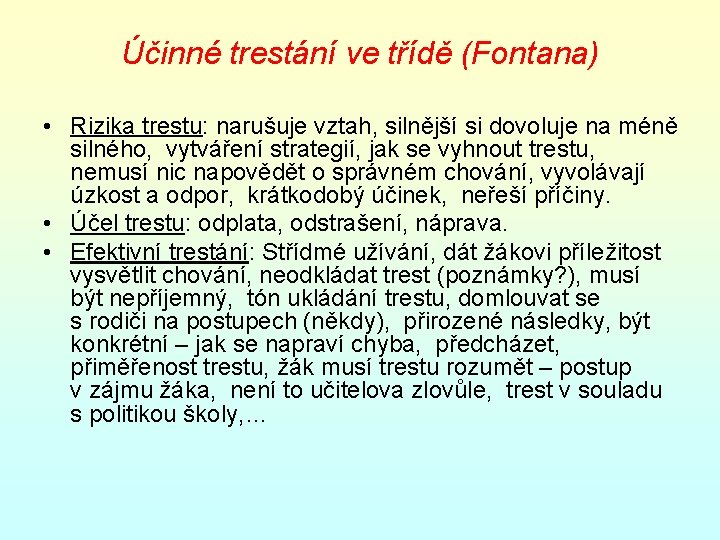 Účinné trestání ve třídě (Fontana)

• Rizika trestu: narušuje vztah, silnější si dovoluje na méně silného, vytváření strategií, jak se vyhnout trestu, nemusí nic napovědět o správném chování, vyvolávají úzkost a odpor, krátkodobý účinek, neřeší příčiny.

• Účel trestu: odplata, odstrašení, náprava.

• Efektivní trestání: Střídmé užívání, dát žákovi příležitost vysvětlit chování, neodkládat trest (poznámky?), musí být nepříjemný, tón ukládání trestu, domlouvat se s rodiči na postupech (někdy), přirozené následky, být konkrétní – jak se napraví chyba, předcházet, přiměřenost trestu, žák musí trestu rozumět – postup v zájmu žáka, není to učitelova zlovůle, trest v souladu s politikou školy,…